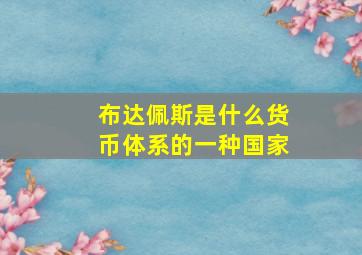 布达佩斯是什么货币体系的一种国家